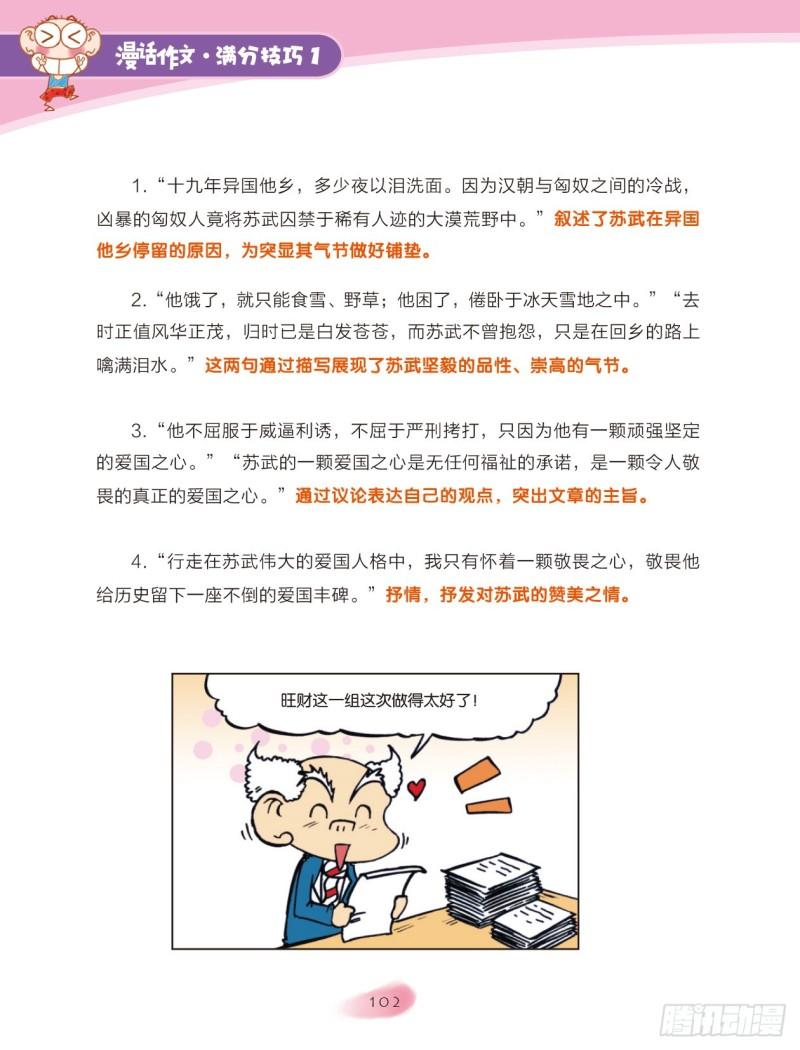 漫话作文·满分技巧 1

1.“十九年异国他乡，多少夜以泪洗面。因为汉朝与匈奴之间的冷战，凶暴的匈奴人竟将苏武囚禁于稀有人迹的大漠荒野中。”叙述了苏武在异国他乡停留的原因，为突显其气节做好铺垫。

2.“他饿了，就只能食雪、野草；他困了，倦卧于冰天雪地之中。”“去时正值风华正茂，归时已是白发苍苍，而苏武不曾抱怨，只是在回乡的路上噙满泪水。”这两句通过描写展现了苏武坚毅的品性、崇高的气节。

3.“他不屈服于威逼利诱，不屈于严刑拷打，只因为他有一颗顽强坚定的爱国之心。”“苏武的一颗爱国之心是无任何福祉的承诺，是一颗令人敬畏的真正的爱国之心。”通过议论表达自己的观点，突出文章的主旨。

4.“行走在苏武伟大的爱国人格中，我只有怀着一颗敬畏之心，敬畏他给历史留下一座不倒的爱国丰碑。”抒情，抒发对苏武的赞美之情。

旺财这一组这次做得太好了！

102

腾讯动漫